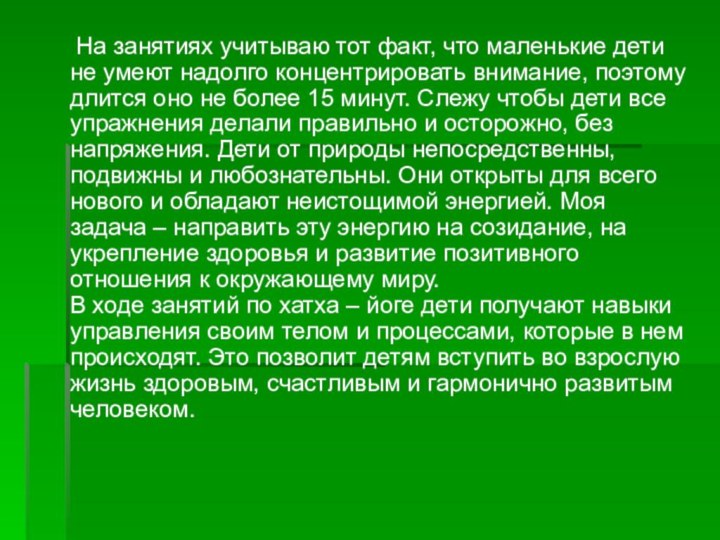 На занятиях учитываю тот факт, что маленькие дети не умеют надолго концентрировать внимание, поэтому длится оно не более 15 минут. Слежу чтобы дети все упражнения делали правильно и осторожно, без напряжения. Дети от природы непосредственны, подвижны и любознательны. Они открыты для всего нового и обладают неистощимой энергией. Моя задача – направить эту энергию на созидание, на укрепление здоровья и развитие позитивного отношения к окружающему миру.
В ходе занятий по хатха – йоге дети получают навыки управления своим телом и процессами, которые в нем происходят. Это позволит детям вступить во взрослую жизнь здоровым, счастливым и гармонично развитым человеком.